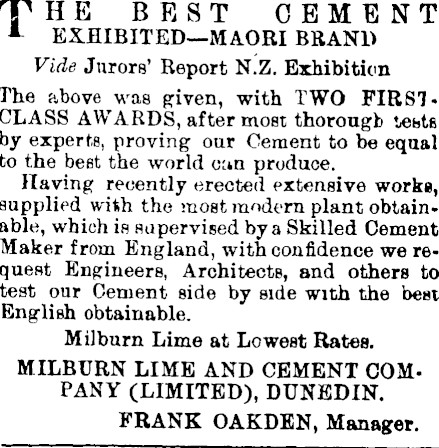 THE BEST CEMENT EXHIBITED—MAORI BRAND

Vide Jurors' Report N.Z. Exhibition

The above was given, with TWO FIRST-CLASS AWARDS, after most thorough tests by experts, proving our Cement to be equal to the best the world can produce.

Having recently erected extensive works, supplied with the most modern plant obtainable, which is supervised by a Skilled Cement Maker from England, with confidence we request Engineers, Architects, and others to test our Cement side by side with the best English obtainable.

Milburn Lime at Lowest Rates.

MILBURN LIME AND CEMENT COMPANY (LIMITED), DUNEDIN.

FRANK OAKDEN, Manager.